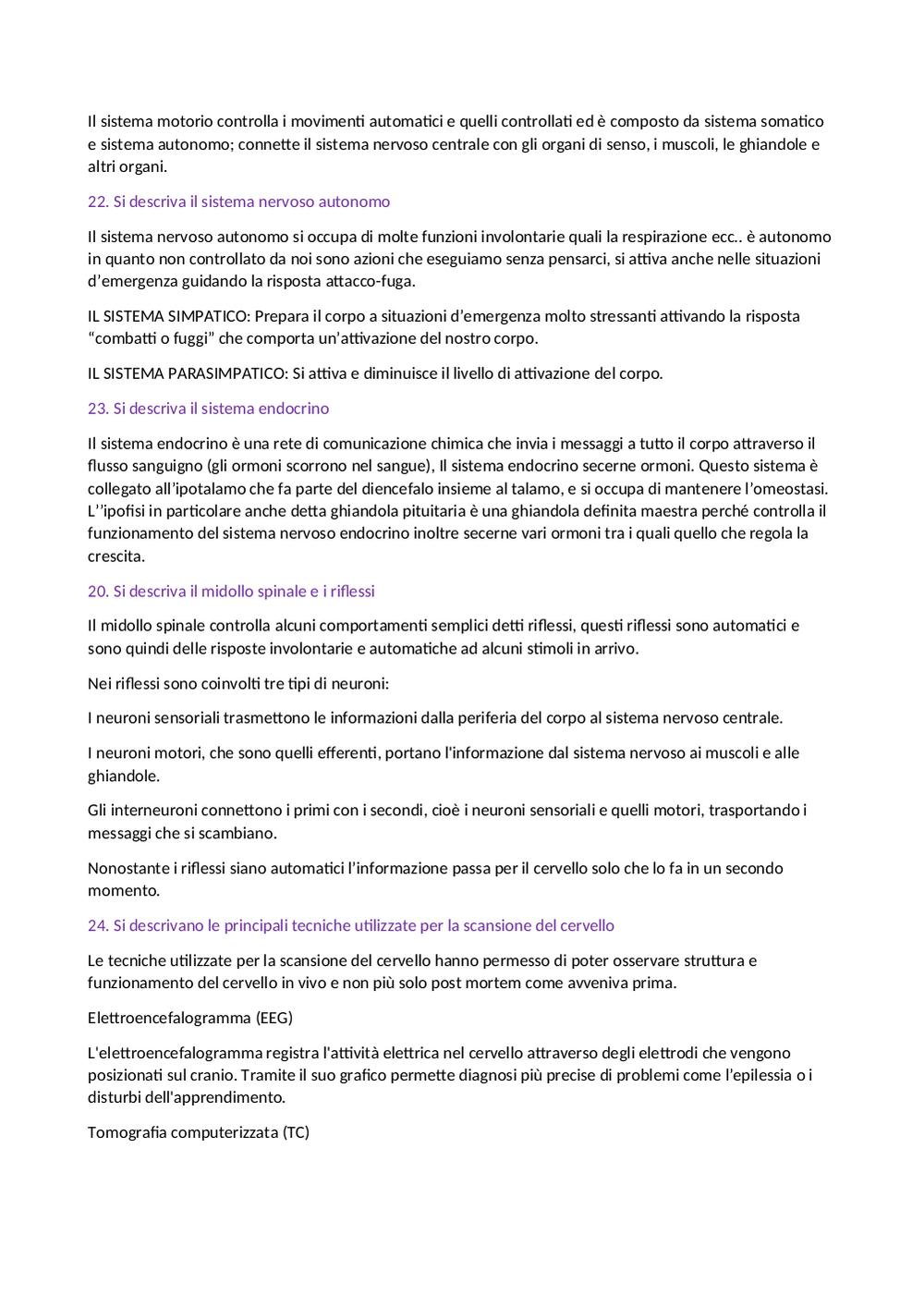 Il sistema motorio controlla i movimenti automatici e quelli controllati ed è composto da sistema somatico e sistema autonomo; connette il sistema nervoso centrale con gli organi di senso, i muscoli, le ghiandole e altri organi.

22. Si descriva il sistema nervoso autonomo

Il sistema nervoso autonomo si occupa di molte funzioni involontarie quali la respirazione ecc.. è autonomo in quanto non controllato da noi sono azioni che eseguiamo senza pensarci, si attiva anche nelle situazioni d'emergenza guidando la risposta attacco-fuga.

IL SISTEMA SIMPATICO: Prepara il corpo a situazioni d'emergenza molto stressanti attivando la risposta "combatti o fuggi" che comporta un'attivazione del nostro corpo.

IL SISTEMA PARASIMPATICO: Si attiva e diminuisce il livello di attivazione del corpo.

23. Si descriva il sistema endocrino

Il sistema endocrino è una rete di comunicazione chimica che invia i messaggi a tutto il corpo attraverso il flusso sanguigno (gli ormoni scorrono nel sangue), Il sistema endocrino secerne ormoni. Questo sistema è collegato all'ipotalamo che fa parte del diencefalo insieme al talamo, e si occupa di mantenere l'omeostasi. L''ipofisi in particolare anche detta ghiandola pituitaria è una ghiandola definita maestra perché controlla il funzionamento del sistema nervoso endocrino inoltre secerne vari ormoni tra i quali quello che regola la crescita.

20. Si descriva il midollo spinale e i riflessi

Il midollo spinale controlla alcuni comportamenti semplici detti riflessi, questi riflessi sono automatici e sono quindi delle risposte involontarie e automatiche ad alcuni stimoli in arrivo.

Nei riflessi sono coinvolti tre tipi di neuroni:

I neuroni sensoriali trasmettono le informazioni dalla periferia del corpo al sistema nervoso centrale.

I neuroni motori, che sono quelli efferenti, portano l'informazione dal sistema nervoso ai muscoli e alle ghiandole.

Gli interneuroni connettono i primi con i secondi, cioè i neuroni sensoriali e quelli motori, trasportando i messaggi che si scambiano.

Nonostante i riflessi siano automatici l'informazione passa per il cervello solo che lo fa in un secondo momento.

24. Si descrivano le principali tecniche utilizzate per la scansione del cervello

Le tecniche utilizzate per la scansione del cervello hanno permesso di poter osservare struttura e funzionamento del cervello in vivo e non più solo post mortem come avveniva prima.

Elettroencefalogramma (EEG)

L'elettroencefalogramma registra l'attività elettrica nel cervello attraverso degli elettrodi che vengono posizionati sul cranio. Tramite il suo grafico permette diagnosi più precise di problemi come l'epilessia o i disturbi dell'apprendimento.

Tomografia computerizzata (TC)